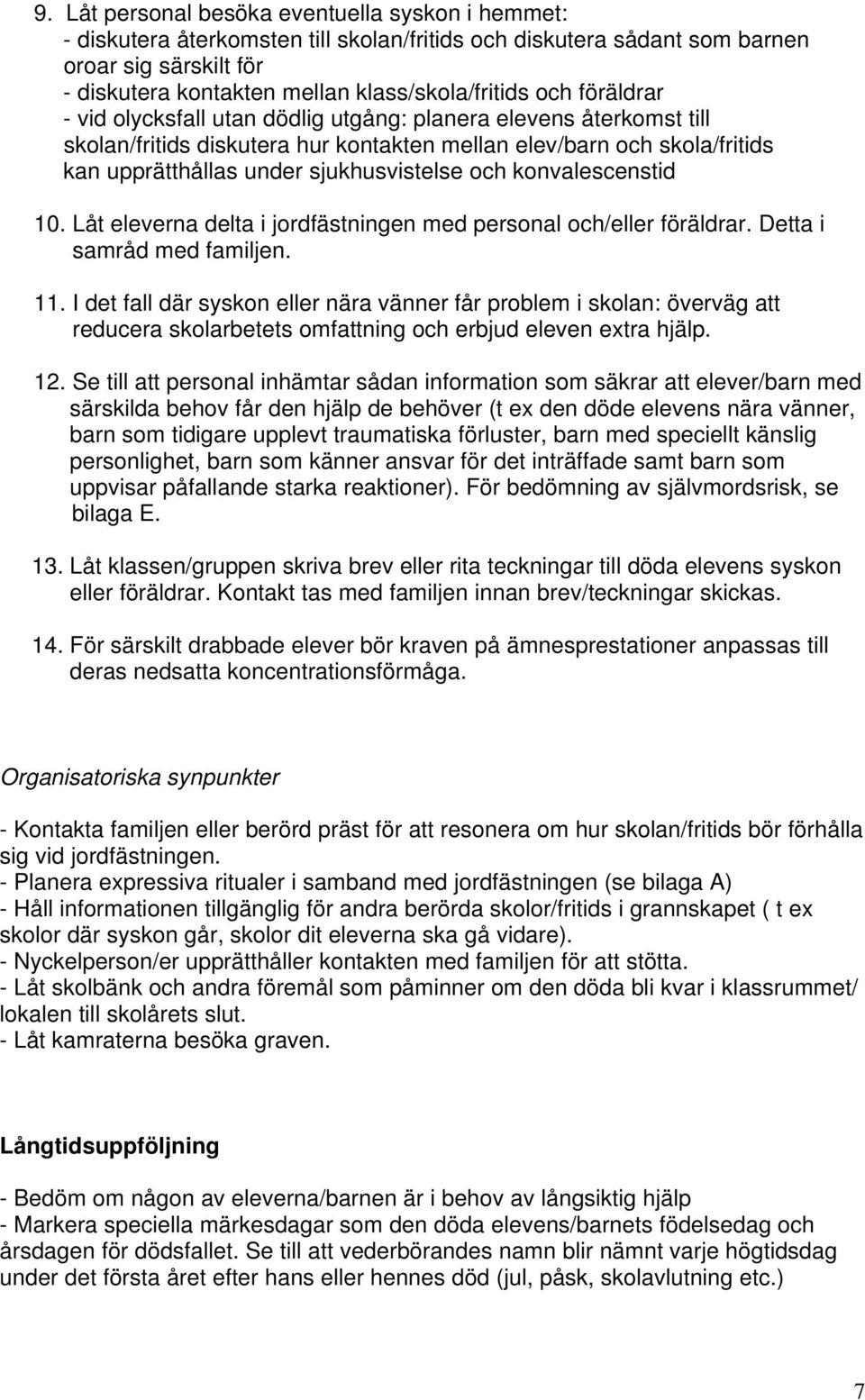 9. Låt personal besöka eventuella syskon i hemmet:
- diskutera återkomsten till skolan/fritids och diskutera sådant som barnen oroar sig särskilt för
- diskutera kontakten mellan klass/skola/fritids och föräldrar
- vid olycksfall utan dödlig utgång: planera elevens återkomst till skolan/fritids diskutera hur kontakten mellan elev/barn och skola/fritids kan upprätthållas under sjukhusvistelse och konvalescenstid

10. Låt eleverna delta i jordfästningen med personal och/eller föräldrar. Detta i samråd med familjen.

11. I det fall där syskon eller nära vänner får problem i skolan: överväg att reducera skolarbetets omfattning och erbjud eleven extra hjälp.

12. Se till att personal inhämtar sådan information som säkrar att elever/barn med särskilda behov får den hjälp de behöver (t ex den döde elevens nära vänner, barn som tidigare upplevt traumatiska förluster, barn med speciellt känslig personlighet, barn som känner ansvar för det inträffade samt barn som uppvisar påfallande starka reaktioner). För bedömning av självmordsrisk, se bilaga E.

13. Låt klassen/gruppen skriva brev eller rita teckningar till döda elevens syskon eller föräldrar. Kontakt tas med familjen innan brev/teckningar skickas.

14. För särskilt drabbade elever bör kraven på ämnesprestationer anpassas till deras nedsatta koncentrationsförmåga.

Organisatoriska synpunkter

- Kontakta familjen eller berörd präst för att resonera om hur skolan/fritids bör förhålla sig vid jordfästningen.
- Planera expressiva ritualer i samband med jordfästningen (se bilaga A)
- Håll informationen tillgänglig för andra berörda skolor/fritids i grannskapet ( t ex skolor där syskon går, skolor dit eleverna ska gå vidare).
- Nyckelperson/er upprätthåller kontakten med familjen för att stötta.
- Låt skolbänk och andra föremål som påminner om den döda bli kvar i klassrummet/ lokalen till skolårets slut.
- Låt kamraterna besöka graven.

Långtidsuppföljning

- Bedöm om någon av eleverna/barnen är i behov av långsiktig hjälp
- Markera speciella märkesdagar som den döda elevens/barnets födelsedag och årsdagen för dödsfallet. Se till att vederbörandes namn blir nämnt varje högtidsdag under det första året efter hans eller hennes död (jul, påsk, skolavlutning etc.)

7